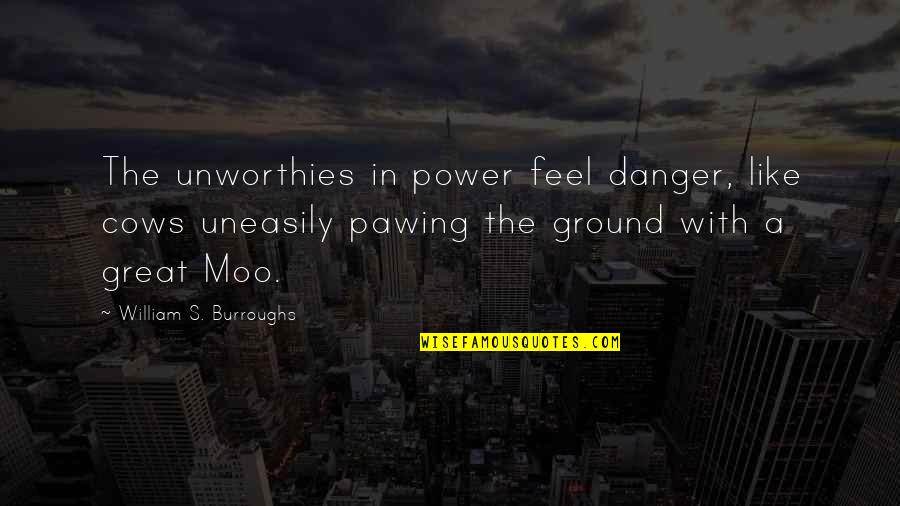 The unworthies in power feel danger, like cows uneasily pawing the ground with a great Moo.

~ William S. Burroughs

WISEFAMOUSQUOTES.COM